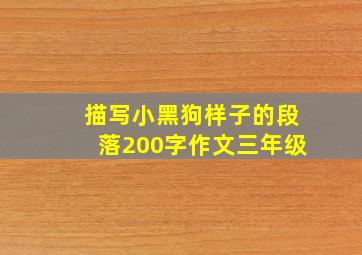 描写小黑狗样子的段落200字作文三年级